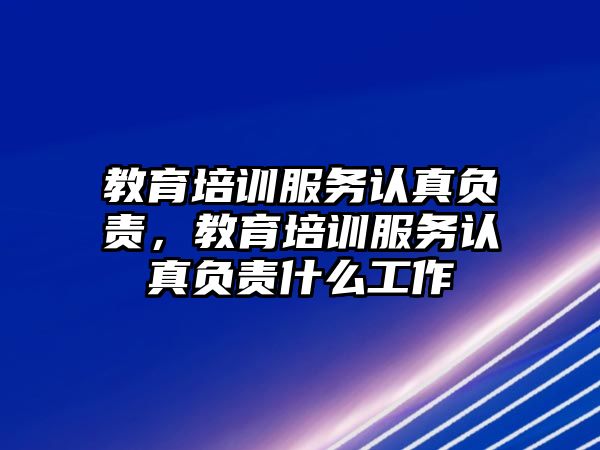 教育培训服务认真负责，教育培训服务认真负责什么工作